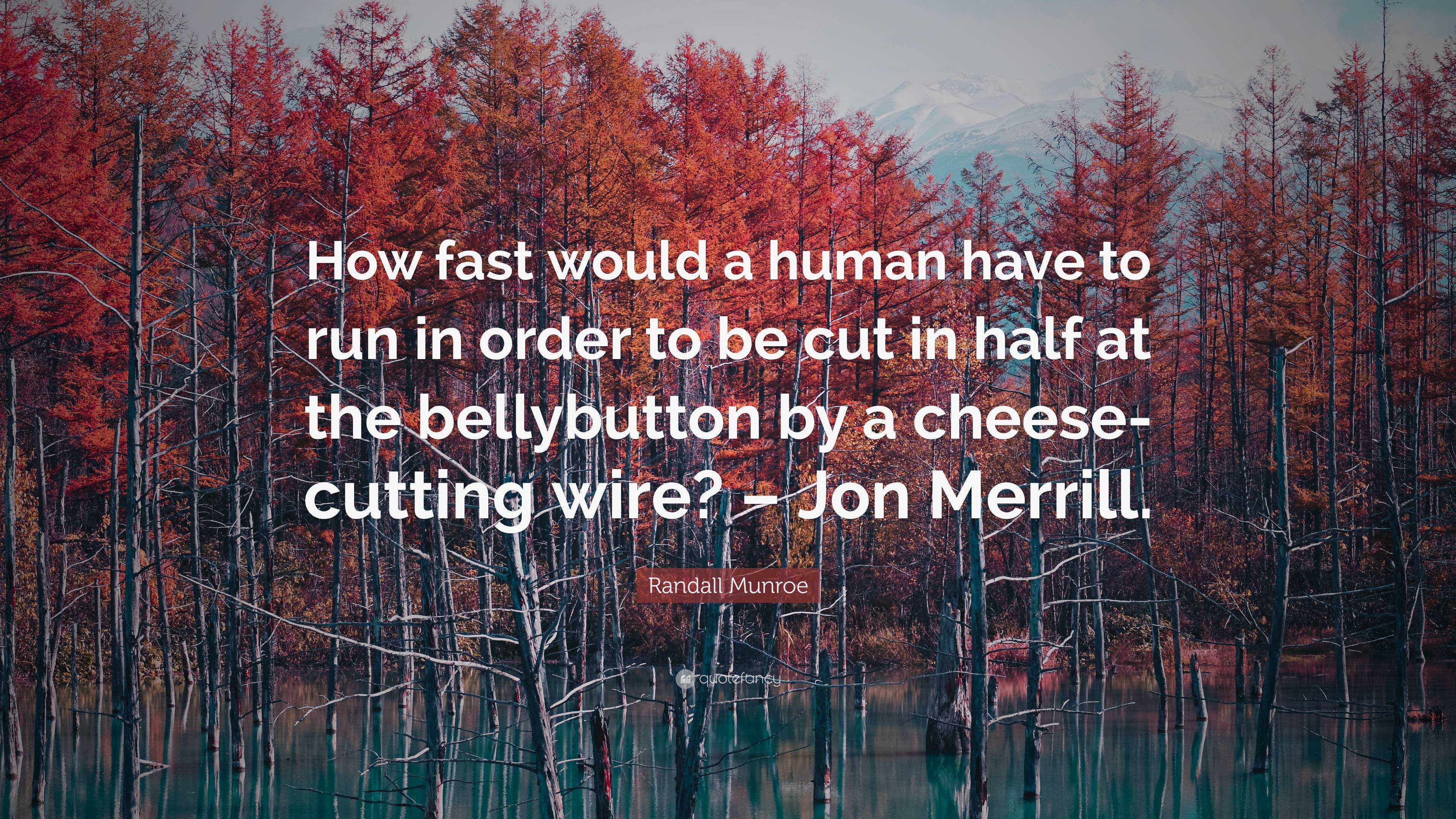 How fast would a human have to run in order to be cut in half at the bellybutton by a cheese-cutting wire? – Jon Merrill.

Randall Munroe

quotefancy